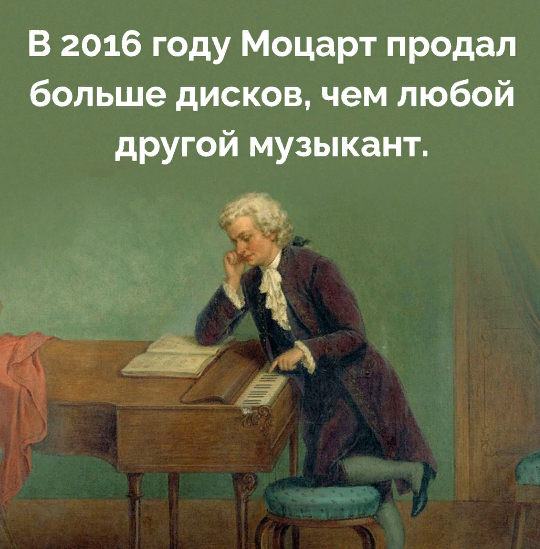 В 2016 году Моцарт продал больше дисков, чем любой другой музыкант.